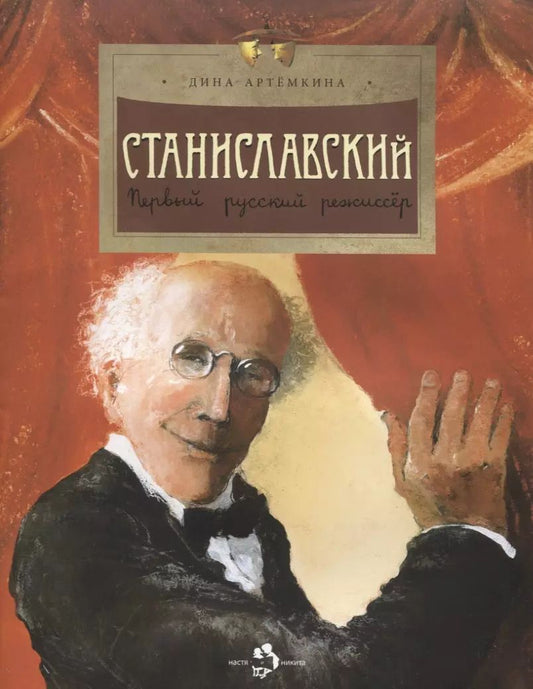 ДИНА АРТЁМКИНА

СТАНИСЛАВСКИЙ

Первый русский режиссёр

настя никита